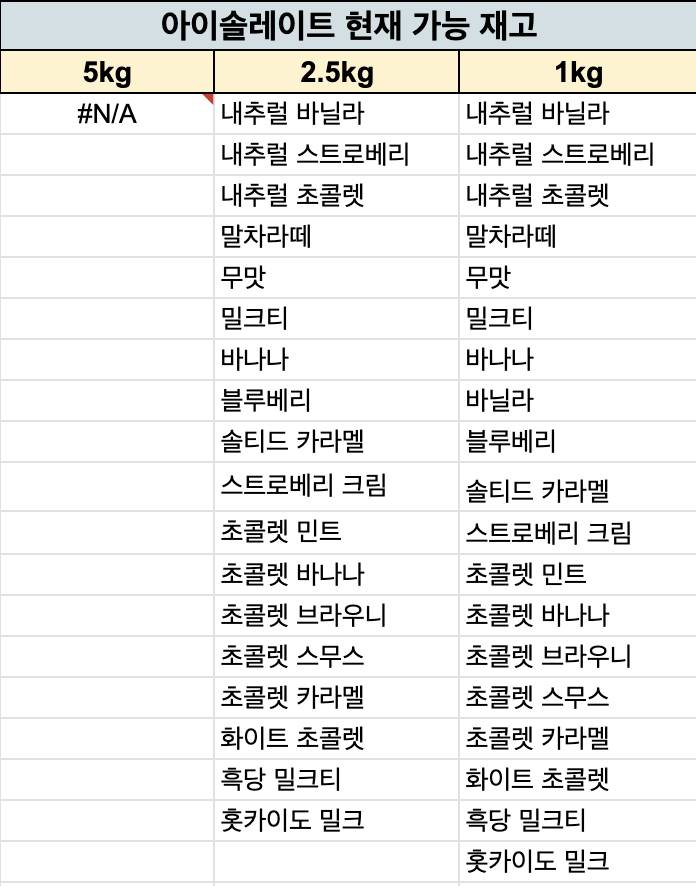 아이솔레이트 현재 가능 재고

| 5kg | 2.5kg | 1kg |
|---|---|---|
| #N/A | 내추럴 바닐라 | 내추럴 바닐라 |
| | 내추럴 스트로베리 | 내추럴 스트로베리 |
| | 내추럴 초콜렛 | 내추럴 초콜렛 |
| | 말차라떼 | 말차라떼 |
| | 무맛 | 무맛 |
| | 밀크티 | 밀크티 |
| | 바나나 | 바나나 |
| | 블루베리 | 바닐라 |
| | 솔티드 카라멜 | 블루베리 |
| | 스트로베리 크림 | 솔티드 카라멜 |
| | 초콜렛 민트 | 스트로베리 크림 |
| | 초콜렛 바나나 | 초콜렛 민트 |
| | 초콜렛 브라우니 | 초콜렛 바나나 |
| | 초콜렛 스무스 | 초콜렛 브라우니 |
| | 초콜렛 카라멜 | 초콜렛 스무스 |
| | 화이트 초콜렛 | 초콜렛 카라멜 |
| | 흑당 밀크티 | 화이트 초콜렛 |
| | 홋카이도 밀크 | 흑당 밀크티 |
| | | 홋카이도 밀크 |